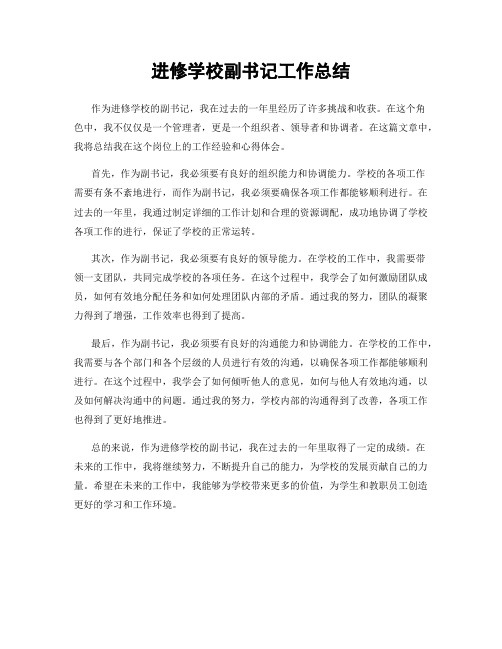 进修学校副书记工作总结

作为进修学校的副书记，我在过去的一年里经历了许多挑战和收获。在这个角色中，我不仅仅是一个管理者，更是一个组织者、领导者和协调者。在这篇文章中，我将总结我在这个岗位上的工作经验和心得体会。

首先，作为副书记，我必须要有良好的组织能力和协调能力。学校的各项工作需要有条不紊地进行，而作为副书记，我必须要确保各项工作都能够顺利进行。在过去的一年里，我通过制定详细的工作计划和合理的资源调配，成功地协调了学校各项工作的进行，保证了学校的正常运转。

其次，作为副书记，我必须要有良好的领导能力。在学校的工作中，我需要带领一支团队，共同完成学校的各项任务。在这个过程中，我学会了如何激励团队成员，如何有效地分配任务和如何处理团队内部的矛盾。通过我的努力，团队的凝聚力得到了增强，工作效率也得到了提高。

最后，作为副书记，我必须要有良好的沟通能力和协调能力。在学校的工作中，我需要与各个部门和各个层级的人员进行有效的沟通，以确保各项工作都能够顺利进行。在这个过程中，我学会了如何倾听他人的意见，如何与他人有效地沟通，以及如何解决沟通中的问题。通过我的努力，学校内部的沟通得到了改善，各项工作也得到了更好地推进。

总的来说，作为进修学校的副书记，我在过去的一年里取得了一定的成绩。在未来的工作中，我将继续努力，不断提升自己的能力，为学校的发展贡献自己的力量。希望在未来的工作中，我能够为学校带来更多的价值，为学生和教职员工创造更好的学习和工作环境。